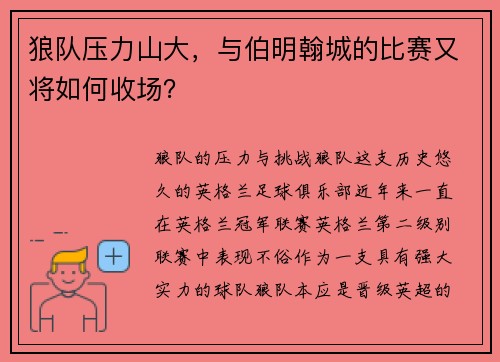 狼队压力山大，与伯明翰城的比赛又将如何收场？

狼队的压力与挑战狼队这支历史悠久的英格兰足球俱乐部近年来一直在英格兰冠军联赛英格兰第二级别联赛中表现不俗作为一支具有强大实力的球队狼队本应是晋级英超的

+